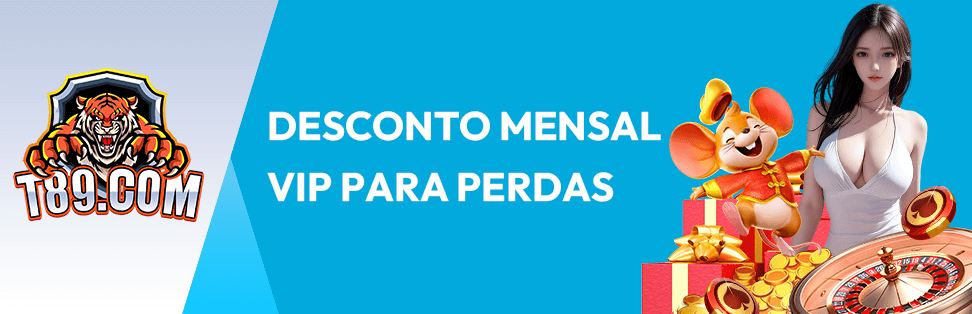 T89.COM

DESCONTO MENSAL VIP PARA PERDAS